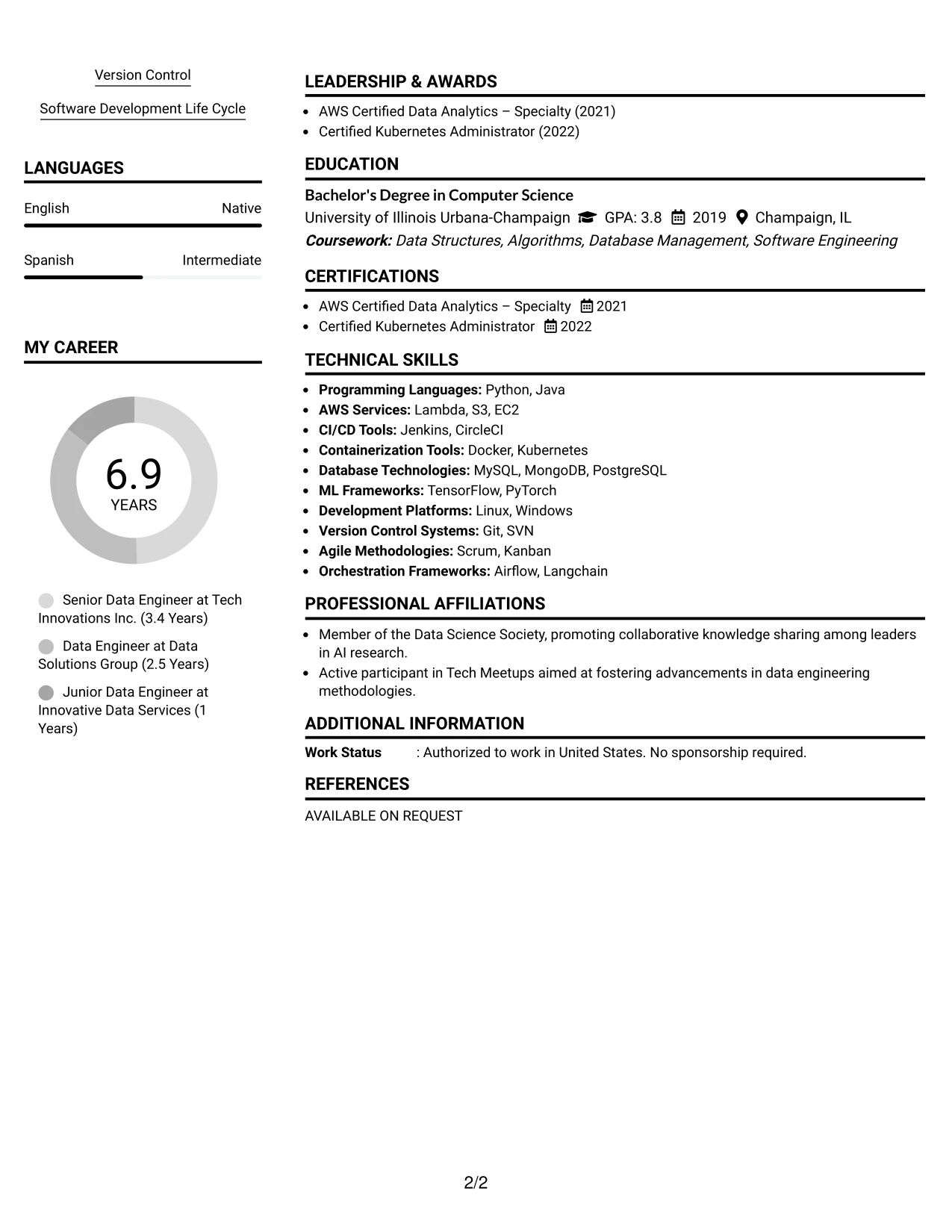 Version Control

Software Development Life Cycle

LANGUAGES

English
Native

Spanish
Intermediate

MY CAREER

6.9
YEARS

Senior Data Engineer at Tech Innovations Inc. (3.4 Years)

Data Engineer at Data Solutions Group (2.5 Years)

Junior Data Engineer at Innovative Data Services (1 Years)

LEADERSHIP & AWARDS

• AWS Certified Data Analytics – Specialty (2021)
• Certified Kubernetes Administrator (2022)

EDUCATION

Bachelor's Degree in Computer Science
University of Illinois Urbana-Champaign GPA: 3.8 2019 Champaign, IL
Coursework: Data Structures, Algorithms, Database Management, Software Engineering

CERTIFICATIONS

• AWS Certified Data Analytics – Specialty 2021
• Certified Kubernetes Administrator 2022

TECHNICAL SKILLS

• Programming Languages: Python, Java
• AWS Services: Lambda, S3, EC2
• CI/CD Tools: Jenkins, CircleCI
• Containerization Tools: Docker, Kubernetes
• Database Technologies: MySQL, MongoDB, PostgreSQL
• ML Frameworks: TensorFlow, PyTorch
• Development Platforms: Linux, Windows
• Version Control Systems: Git, SVN
• Agile Methodologies: Scrum, Kanban
• Orchestration Frameworks: Airflow, Langchain

PROFESSIONAL AFFILIATIONS

• Member of the Data Science Society, promoting collaborative knowledge sharing among leaders in AI research.
• Active participant in Tech Meetups aimed at fostering advancements in data engineering methodologies.

ADDITIONAL INFORMATION

Work Status : Authorized to work in United States. No sponsorship required.

REFERENCES

AVAILABLE ON REQUEST

2/2